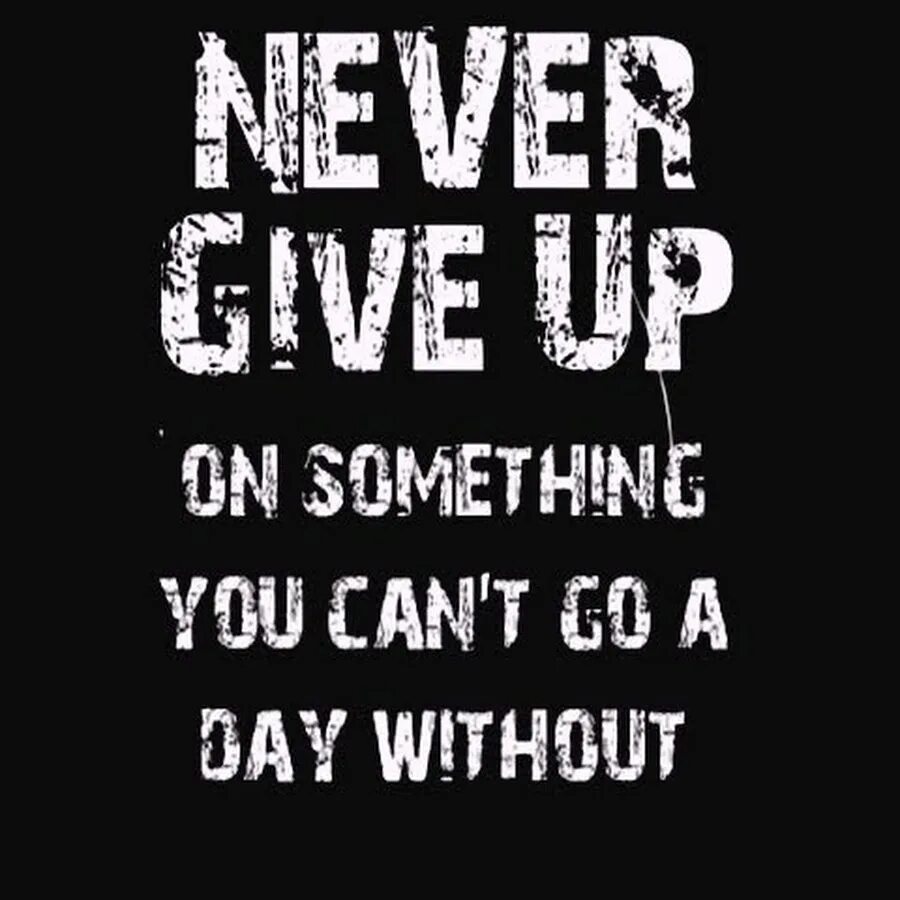 NEVER GIVE UP

ON SOMETHING YOU CAN'T GO A DAY WITHOUT